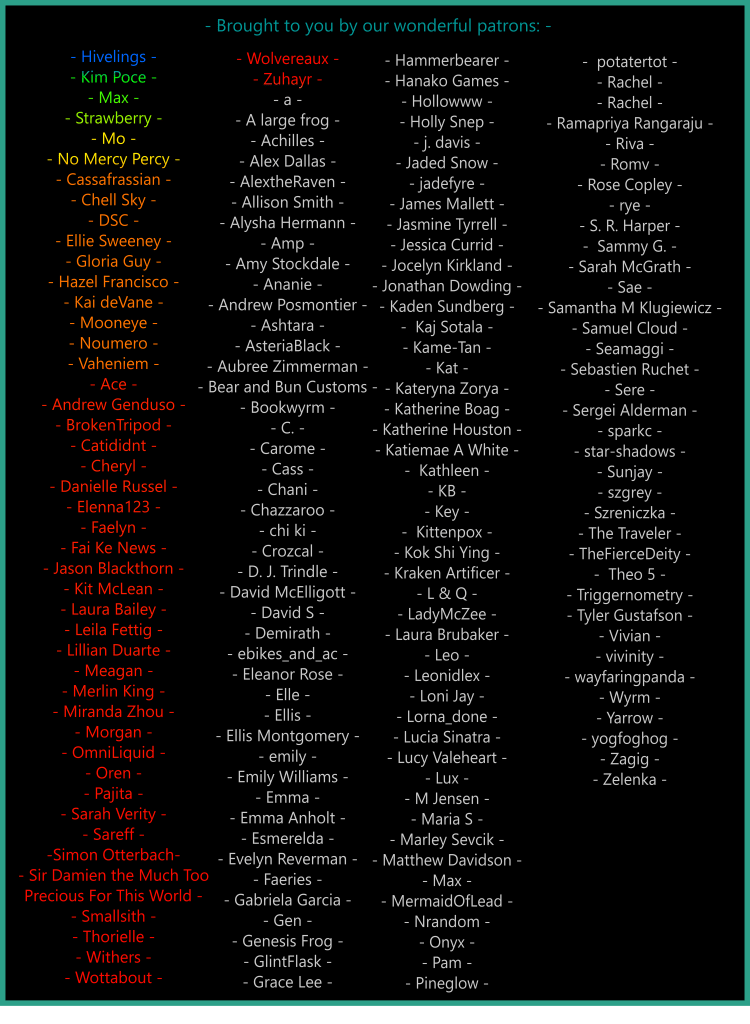 - Brought to you by our wonderful patrons: -

- Hivelings -
- Kim Poce -
- Max -
- Strawberry -
- Mo -
- No Mercy Percy -
- Cassafrassian -
- Chell Sky -
- DSC -
- Ellie Sweeney -
- Gloria Guy -
- Hazel Francisco -
- Kai deVane -
- Mooneye -
- Noumero -
- Vaheniem -
- Ace -
- Andrew Genduso -
- BrokenTripod -
- Catididnt -
- Cheryl -
- Danielle Russel -
- Elenna123 -
- Faelyn -
- Fai Ke News -
- Jason Blackthorn -
- Kit McLean -
- Laura Bailey -
- Leila Fettig -
- Lillian Duarte -
- Meagan -
- Merlin King -
- Miranda Zhou -
- Morgan -
- OmniLiquid -
- Oren -
- Pajita -
- Sarah Verity -
- Sareff -
-Simon Otterbach-
- Sir Damien the Much Too Precious For This World -
- Smallsith -
- Thorielle -
- Withers -
- Wottabout -

- Wolvereaux -
- Zuhayr -
- a -
- A large frog -
- Achilles -
- Alex Dallas -
- AlextheRaven -
- Allison Smith -
- Alysha Hermann -
- Amp -
- Amy Stockdale -
- Ananie -
- Andrew Posmontier -
- Ashtara -
- AsteriaBlack -
- Aubree Zimmerman -
- Bear and Bun Customs -
- Bookwyrm -
- C. -
- Carome -
- Cass -
- Chani -
- Chazzaroo -
- chi ki -
- Crozcal -
- D. J. Trindle -
- David McElligott -
- David S -
- Demirath -
- ebikes_and_ac -
- Eleanor Rose -
- Elle -
- Ellis -
- Ellis Montgomery -
- emily -
- Emily Williams -
- Emma -
- Emma Anholt -
- Esmerelda -
- Evelyn Reverman -
- Faeries -
- Gabriela Garcia -
- Gen -
- Genesis Frog -
- GlintFlask -
- Grace Lee -

- Hammerbearer -
- Hanako Games -
- Hollowww -
- Holly Snep -
- j. davis -
- Jaded Snow -
- jadefyre -
- James Mallett -
- Jasmine Tyrrell -
- Jessica Currid -
- Jocelyn Kirkland -
- Jonathan Dowding -
- Kaden Sundberg -
- Kaj Sotala -
- Kame-Tan -
- Kat -
- Kateryna Zorya -
- Katherine Boag -
- Katherine Houston -
- Katiemae A White -
- Kathleen -
- KB -
- Key -
- Kittenpox -
- Kok Shi Ying -
- Kraken Artificer -
- L & Q -
- LadyMcZee -
- Laura Brubaker -
- Leo -
- Leonidlex -
- Loni Jay -
- Lorna_done -
- Lucia Sinatra -
- Lucy Valeheart -
- Lux -
- M Jensen -
- Maria S -
- Marley Sevcik -
- Matthew Davidson -
- Max -
- MermaidOfLead -
- Nrandom -
- Onyx -
- Pam -
- Pineglow -

- potatertot -
- Rachel -
- Rachel -
- Ramapriya Rangaraju -
- Riva -
- Romv -
- Rose Copley -
- rye -
- S. R. Harper -
- Sammy G. -
- Sarah McGrath -
- Sae -
- Samantha M Klugiewicz -
- Samuel Cloud -
- Seamaggi -
- Sebastien Ruchet -
- Sere -
- Sergei Alderman -
- sparkc -
- star-shadows -
- Sunjay -
- szgrey -
- Szreniczka -
- The Traveler -
- TheFierceDeity -
- Theo 5 -
- Triggernometry -
- Tyler Gustafson -
- Vivian -
- vivinity -
- wayfaringpanda -
- Wyrm -
- Yarrow -
- yogfoghog -
- Zagig -
- Zelenka -